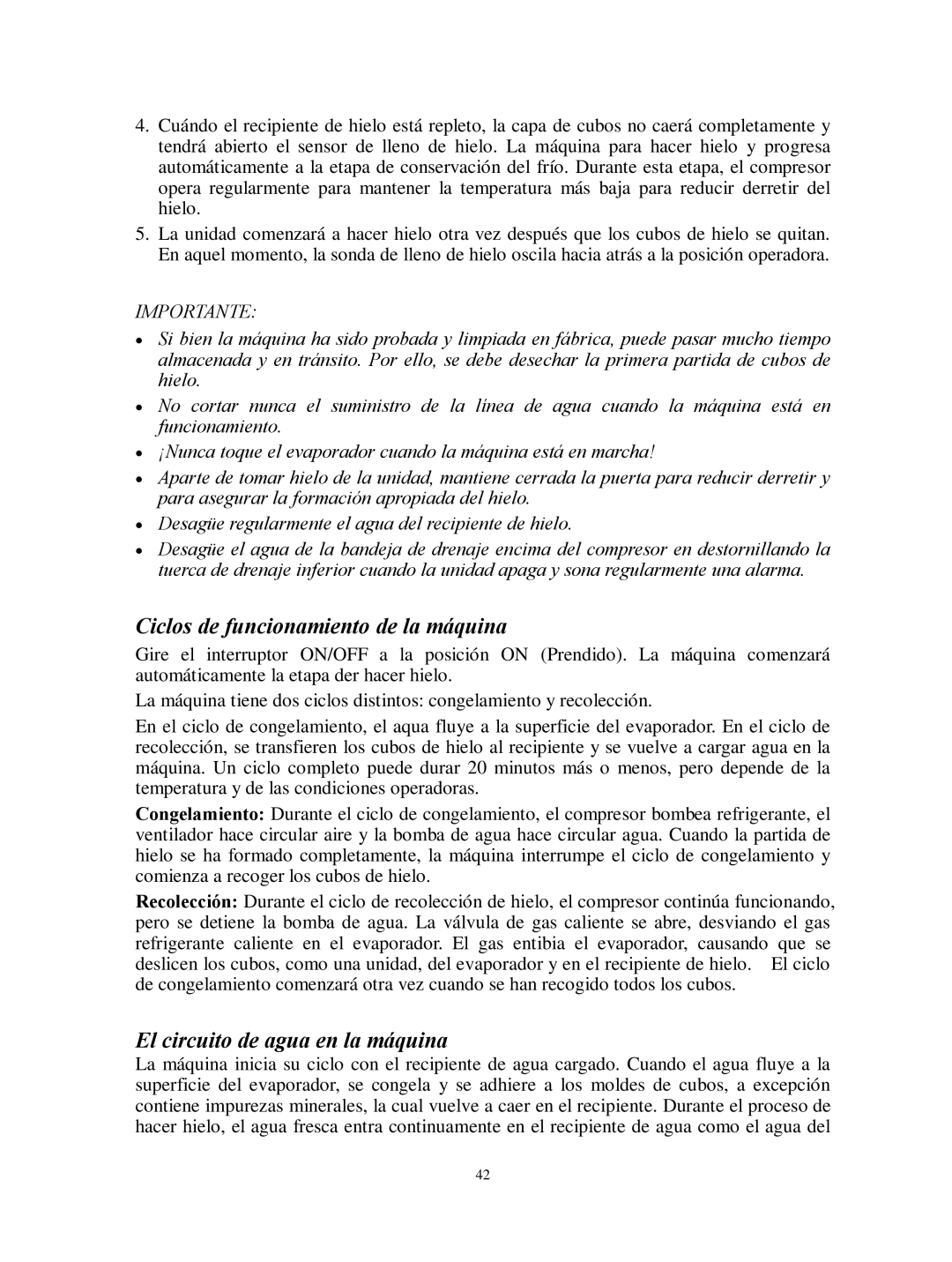 4. Cuándo el recipiente de hielo está repleto, la capa de cubos no caerá completamente y tendrá abierto el sensor de lleno de hielo. La máquina para hacer hielo y progresa automáticamente a la etapa de conservación del frío. Durante esta etapa, el compresor opera regularmente para mantener la temperatura más baja para reducir derretir del hielo.

5. La unidad comenzará a hacer hielo otra vez después que los cubos de hielo se quitan. En aquel momento, la sonda de lleno de hielo oscila hacia atrás a la posición operadora.

IMPORTANTE:

• Si bien la máquina ha sido probada y limpiada en fábrica, puede pasar mucho tiempo almacenada y en tránsito. Por ello, se debe desechar la primera partida de cubos de hielo.

• No cortar nunca el suministro de la línea de agua cuando la máquina está en funcionamiento.

• ¡Nunca toque el evaporador cuando la máquina está en marcha!

• Aparte de tomar hielo de la unidad, mantiene cerrada la puerta para reducir derretir y para asegurar la formación apropiada del hielo.

• Desagüe regularmente el agua del recipiente de hielo.

• Desagüe el agua de la bandeja de drenaje encima del compresor en destornillando la tuerca de drenaje inferior cuando la unidad apaga y sona regularmente una alarma.

Ciclos de funcionamiento de la máquina

Gire el interruptor ON/OFF a la posición ON (Prendido). La máquina comenzará automáticamente la etapa der hacer hielo.

La máquina tiene dos ciclos distintos: congelamiento y recolección.

En el ciclo de congelamiento, el aqua fluye a la superficie del evaporador. En el ciclo de recolección, se transfieren los cubos de hielo al recipiente y se vuelve a cargar agua en la máquina. Un ciclo completo puede durar 20 minutos más o menos, pero depende de la temperatura y de las condiciones operadoras.

Congelamiento: Durante el ciclo de congelamiento, el compresor bombea refrigerante, el ventilador hace circular aire y la bomba de agua hace circular agua. Cuando la partida de hielo se ha formado completamente, la máquina interrumpe el ciclo de congelamiento y comienza a recoger los cubos de hielo.

Recolección: Durante el ciclo de recolección de hielo, el compresor continúa funcionando, pero se detiene la bomba de agua. La válvula de gas caliente se abre, desviando el gas refrigerante caliente en el evaporador. El gas entibia el evaporador, causando que se deslicen los cubos, como una unidad, del evaporador y en el recipiente de hielo. El ciclo de congelamiento comenzará otra vez cuando se han recogido todos los cubos.

El circuito de agua en la máquina

La máquina inicia su ciclo con el recipiente de agua cargado. Cuando el agua fluye a la superficie del evaporador, se congela y se adhiere a los moldes de cubos, a excepción contiene impurezas minerales, la cual vuelve a caer en el recipiente. Durante el proceso de hacer hielo, el agua fresca entra continuamente en el recipiente de agua como el agua del

42